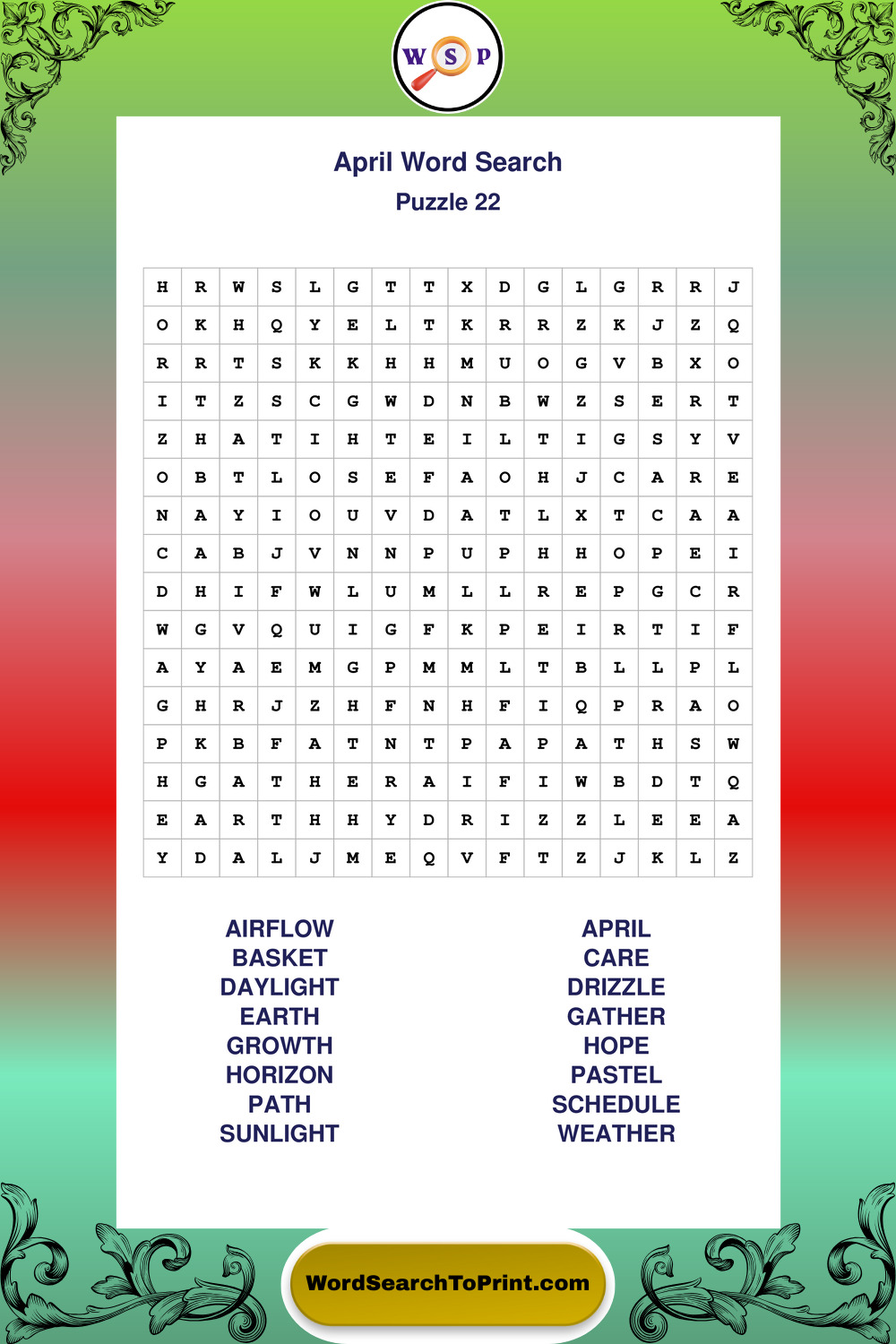 W S P

April Word Search

Puzzle 22

| H | R | W | S | L | G | T | T | X | D | G | L | G | R | R | J |
|---|---|---|---|---|---|---|---|---|---|---|---|---|---|---|---|
| O | K | H | Q | Y | E | L | T | K | R | R | Z | K | J | Z | Q |
| R | R | T | S | K | K | H | H | M | U | O | G | V | B | X | O |
| I | T | Z | S | C | G | W | D | N | B | W | Z | S | E | R | T |
| Z | H | A | T | I | H | T | E | I | L | T | I | G | S | Y | V |
| O | B | T | L | O | S | E | F | A | O | H | J | C | A | R | E |
| N | A | Y | I | O | U | V | D | A | T | L | X | T | C | A | A |
| C | A | B | J | V | N | N | P | U | P | H | H | O | P | E | I |
| D | H | I | F | W | L | U | M | L | L | R | E | P | G | C | R |
| W | G | V | Q | U | I | G | F | K | P | E | I | R | T | I | F |
| A | Y | A | E | M | G | P | M | M | L | T | B | L | L | P | L |
| G | H | R | J | Z | H | F | N | H | F | I | Q | P | R | A | O |
| P | K | B | F | A | T | N | T | P | A | P | A | T | H | S | W |
| H | G | A | T | H | E | R | A | I | F | I | W | B | D | T | Q |
| E | A | R | T | H | H | Y | D | R | I | Z | Z | L | E | E | A |
| Y | D | A | L | J | M | E | Q | V | F | T | Z | J | K | L | Z |

AIRFLOW
BASKET
DAYLIGHT
EARTH
GROWTH
HORIZON
PATH
SUNLIGHT

APRIL
CARE
DRIZZLE
GATHER
HOPE
PASTEL
SCHEDULE
WEATHER

WordSearchToPrint.com